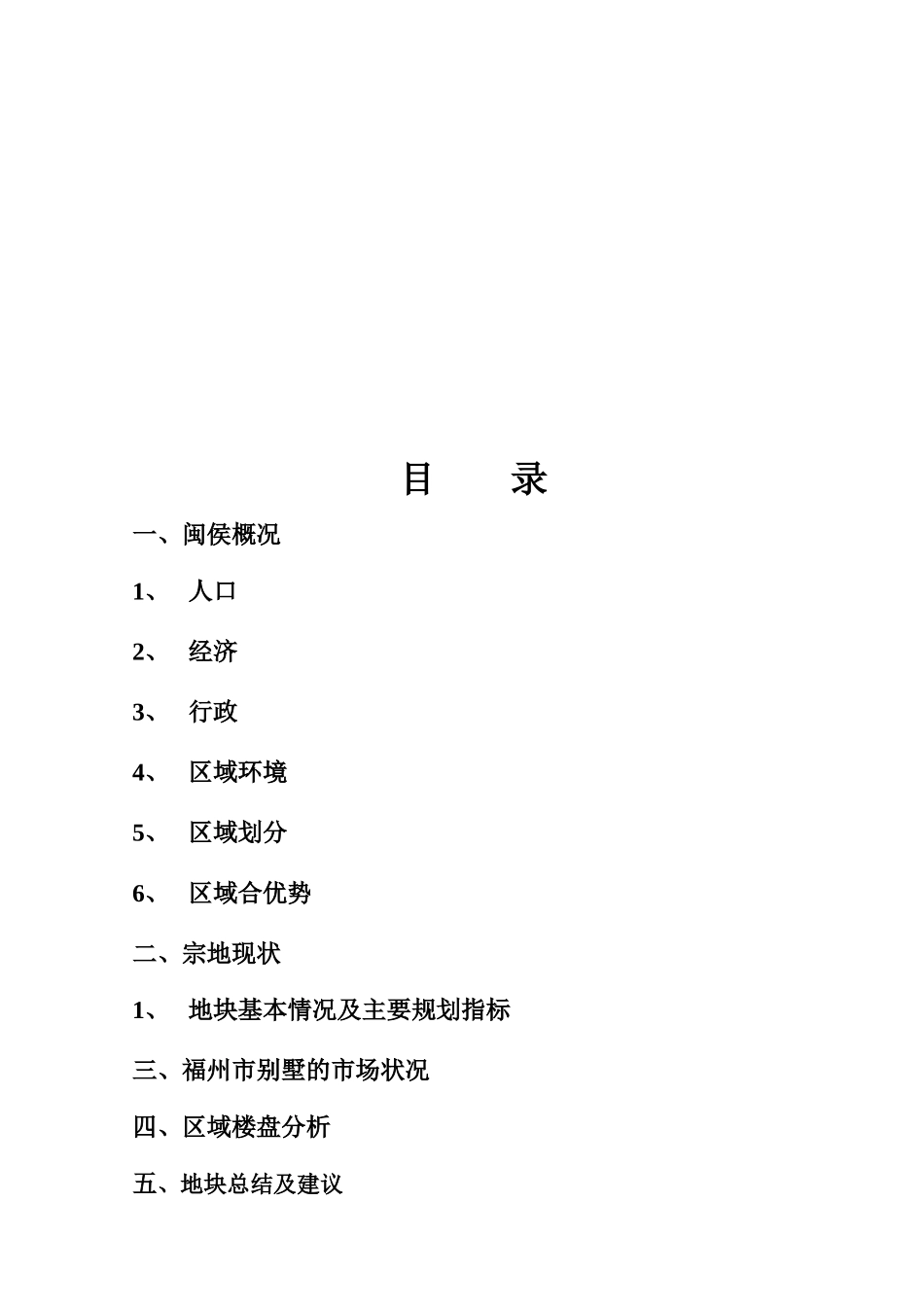 目　　录

一、闽侯概况

1、　人口

2、　经济

3、　行政

4、　区域环境

5、　区域划分

6、　区域合优势

二、宗地现状

1、　地块基本情况及主要规划指标

三、福州市别墅的市场状况

四、区域楼盘分析

五、地块总结及建议